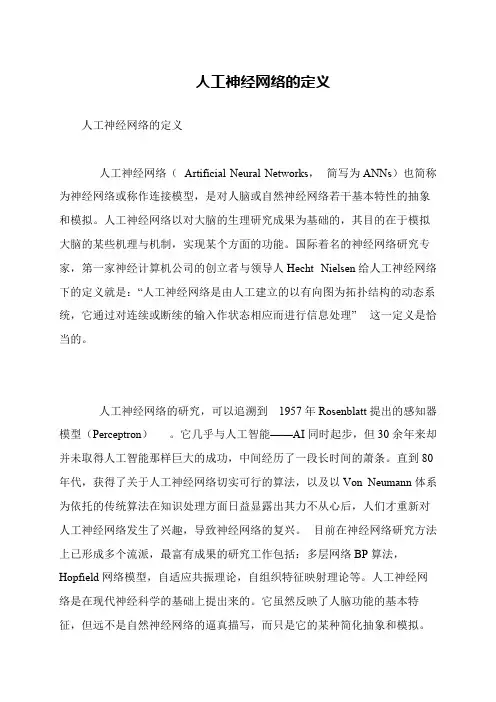 人工神经网络的定义

人工神经网络的定义

人工神经网络（ Artificial Neural Networks， 简写为 ANNs）也简称为神经网络或称作连接模型，是对人脑或自然神经网络若干基本特性的抽象和模拟。人工神经网络以对大脑的生理研究成果为基础的，其目的在于模拟大脑的某些机理与机制，实现某个方面的功能。国际着名的神经网络研究专家，第一家神经计算机公司的创立者与领导人 Hecht Nielsen 给人工神经网络下的定义就是：“人工神经网络是由人工建立的以有向图为拓扑结构的动态系统，它通过对连续或断续的输入作状态相应而进行信息处理” 这一定义是恰当的。

人工神经网络的研究，可以追溯到 1957 年 Rosenblatt 提出的感知器模型（Perceptron） 。它几乎与人工智能——AI 同时起步，但 30 余年来却并未取得人工智能那样巨大的成功，中间经历了一段长时间的萧条。直到 80 年代，获得了关于人工神经网络切实可行的算法，以及以 Von Neumann 体系为依托的传统算法在知识处理方面日益显露出其力不从心后，人们才重新对人工神经网络发生了兴趣，导致神经网络的复兴。 目前在神经网络研究方法上已形成多个流派，最富有成果的研究工作包括：多层网络 BP 算法，Hopfield 网络模型，自适应共振理论，自组织特征映射理论等。人工神经网络是在现代神经科学的基础上提出来的。它虽然反映了人脑功能的基本特征，但远不是自然神经网络的逼真描写，而只是它的某种简化抽象和模拟。